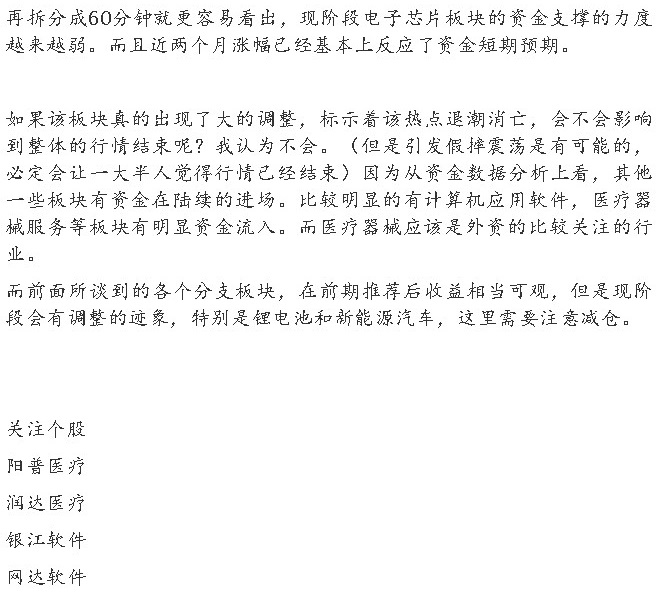 再拆分成60分钟就更容易看出，现阶段电子芯片板块的资金支撑的力度越来越弱。而且近两个月涨幅已经基本上反应了资金短期预期。

如果该板块真的出现了大的调整，标示着该热点退潮消亡，会不会影响到整体的行情结束呢？我认为不会。（但是引发假摔震荡是有可能的，必定会让一大半人觉得行情已经结束）因为从资金数据分析上看，其他一些板块有资金在陆续的进场。比较明显的有计算机应用软件，医疗器械服务等板块有明显资金流入。而医疗器械应该是外资的比较关注的行业。

而前面所谈到的各个分支板块，在前期推荐后收益相当可观，但是现阶段会有调整的迹象，特别是锂电池和新能源汽车，这里需要注意减仓。

关注个股

阳普医疗

润达医疗

银江软件

网达软件